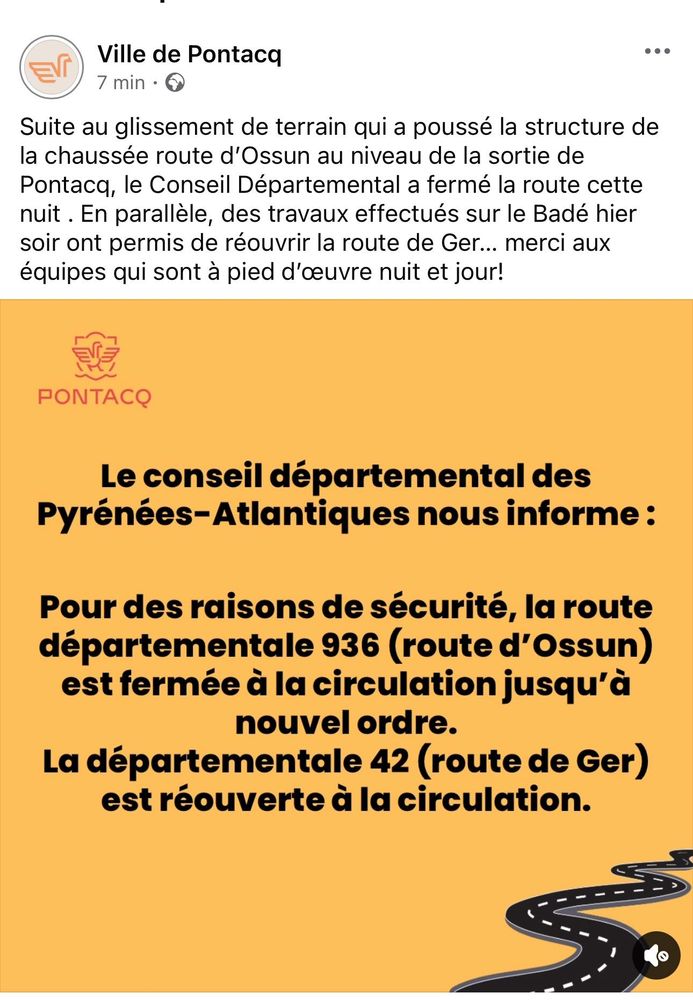 Ville de Pontacq
7 min ·

Suite au glissement de terrain qui a poussé la structure de la chaussée route d'Ossun au niveau de la sortie de Pontacq, le Conseil Départemental a fermé la route cette nuit . En parallèle, des travaux effectués sur le Badé hier soir ont permis de réouvrir la route de Ger... merci aux équipes qui sont à pied d'œuvre nuit et jour!

PONTACQ

Le conseil départemental des Pyrénées-Atlantiques nous informe :

Pour des raisons de sécurité, la route départementale 936 (route d'Ossun) est fermée à la circulation jusqu'à nouvel ordre.
La départementale 42 (route de Ger) est réouverte à la circulation.